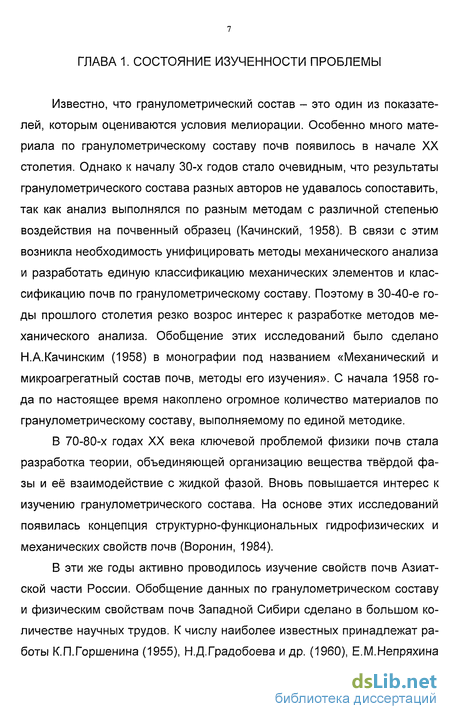 7

ГЛАВА 1. СОСТОЯНИЕ ИЗУЧЕННОСТИ ПРОБЛЕМЫ

Известно, что гранулометрический состав – это один из показателей, которым оцениваются условия мелиорации. Особенно много материала по гранулометрическому составу почв появилось в начале XX столетия. Однако к началу 30-х годов стало очевидным, что результаты гранулометрического состава разных авторов не удавалось сопоставить, так как анализ выполнялся по разным методам с различной степенью воздействия на почвенный образец (Качинский, 1958). В связи с этим возникла необходимость унифицировать методы механического анализа и разработать единую классификацию механических элементов и классификацию почв по гранулометрическому составу. Поэтому в 30-40-е годы прошлого столетия резко возрос интерес к разработке методов механического анализа. Обобщение этих исследований было сделано Н.А.Качинским (1958) в монографии под названием «Механический и микроагрегатный состав почв, методы его изучения». С начала 1958 года по настоящее время накоплено огромное количество материалов по гранулометрическому составу, выполняемому по единой методике.

В 70-80-х годах XX века ключевой проблемой физики почв стала разработка теории, объединяющей организацию вещества твёрдой фазы и её взаимодействие с жидкой фазой. Вновь повышается интерес к изучению гранулометрического состава. На основе этих исследований появилась концепция структурно-функциональных гидрофизических и механических свойств почв (Воронин, 1984).

В эти же годы активно проводилось изучение свойств почв Азиатской части России. Обобщение данных по гранулометрическом составу и физическим свойствам почв Западной Сибири сделано в большом количестве научных трудов. К числу наиболее известных принадлежат работы К.П.Горшенина (1955), Н.Д.Градобоева и др. (1960), Е.М.Непряхина

dsLib.net
библиотека диссертаций